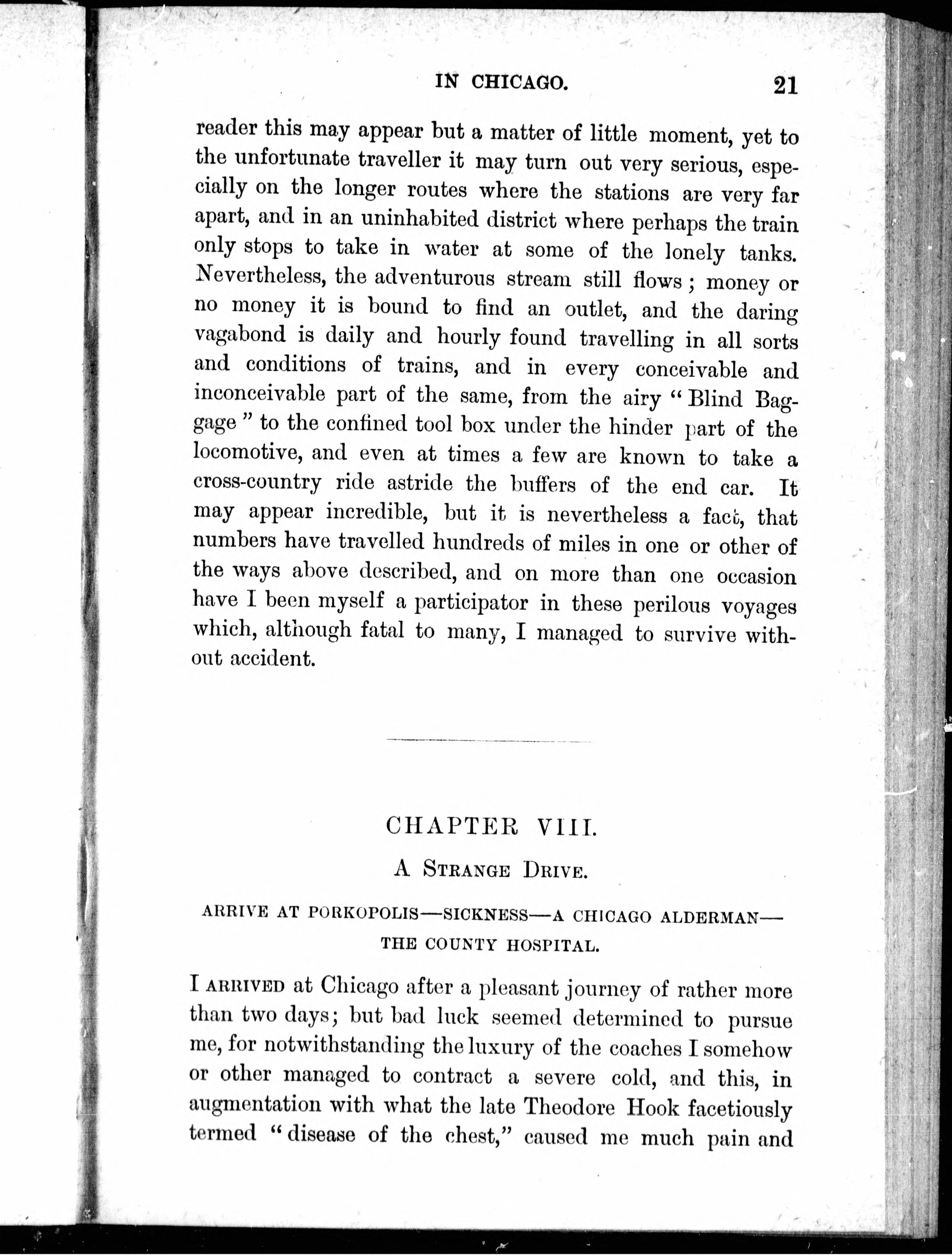 IN CHICAGO. 21

reader this may appear but a matter of little moment, yet to the unfortunate traveller it may turn out very serious, especially on the longer routes where the stations are very far apart, and in an uninhabited district where perhaps the train only stops to take in water at some of the lonely tanks. Nevertheless, the adventurous stream still flows; money or no money it is bound to find an outlet, and the daring vagabond is daily and hourly found travelling in all sorts and conditions of trains, and in every conceivable and inconceivable part of the same, from the airy "Blind Baggage" to the confined tool box under the hinder part of the locomotive, and even at times a few are known to take a cross-country ride astride the buffers of the end car. It may appear incredible, but it is nevertheless a fact, that numbers have travelled hundreds of miles in one or other of the ways above described, and on more than one occasion have I been myself a participator in these perilous voyages which, although fatal to many, I managed to survive without accident.

CHAPTER VIII.

A STRANGE DRIVE.

ARRIVE AT PORKOPOLIS—SICKNESS—A CHICAGO ALDERMAN—THE COUNTY HOSPITAL.

I ARRIVED at Chicago after a pleasant journey of rather more than two days; but bad luck seemed determined to pursue me, for notwithstanding the luxury of the coaches I somehow or other managed to contract a severe cold, and this, in augmentation with what the late Theodore Hook facetiously termed "disease of the chest," caused me much pain and